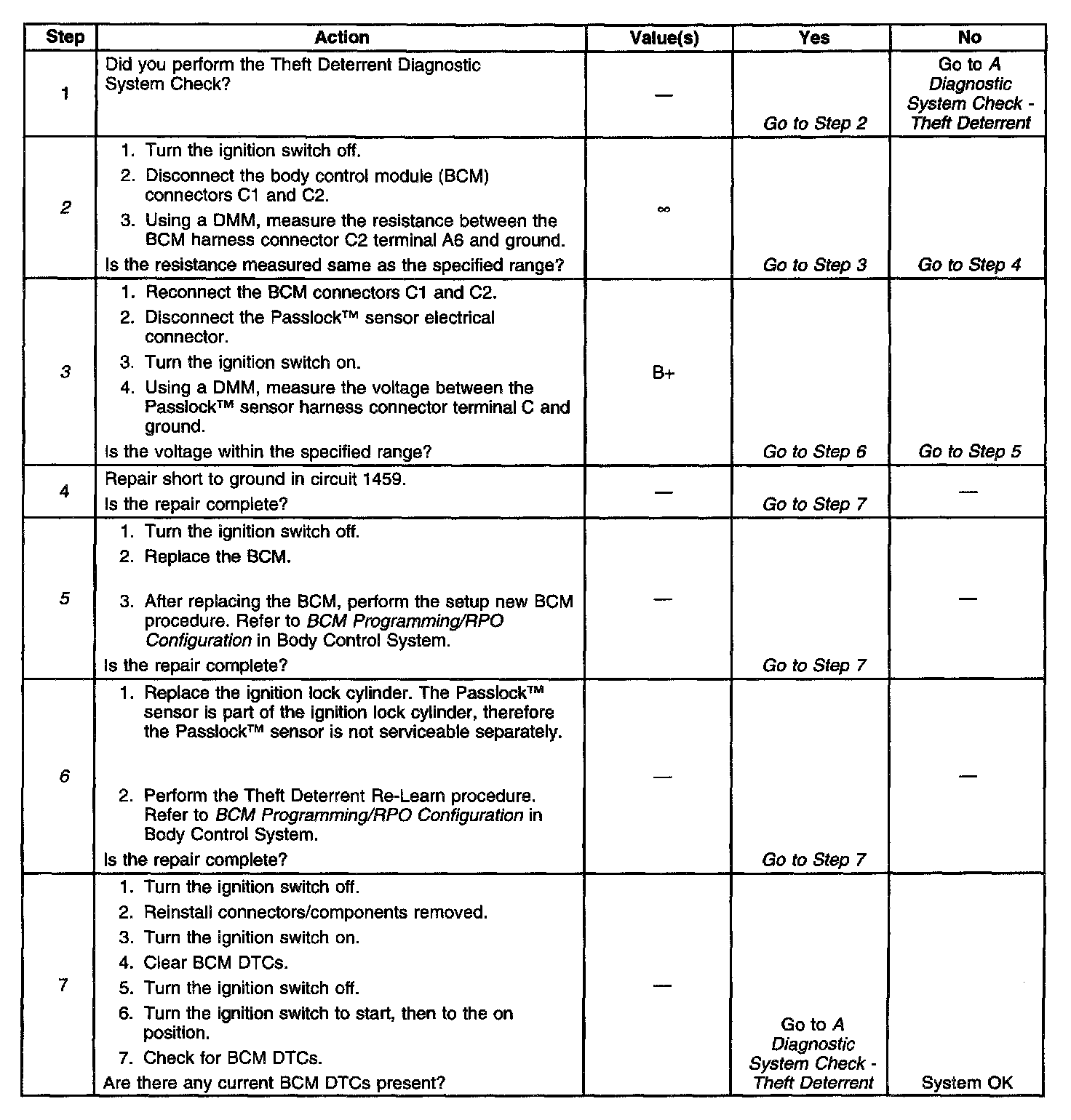 | Step | Action | Value(s) | Yes | No |
|---|---|---|---|---|
| 1 | Did you perform the Theft Deterrent Diagnostic System Check? | — | Go to Step 2 | Go to A Diagnostic System Check - Theft Deterrent |
| 2 | 1. Turn the ignition switch off. 2. Disconnect the body control module (BCM) connectors C1 and C2. 3. Using a DMM, measure the resistance between the BCM harness connector C2 terminal A6 and ground. Is the resistance measured same as the specified range? | $\infty$ | Go to Step 3 | Go to Step 4 |
| 3 | 1. Reconnect the BCM connectors C1 and C2. 2. Disconnect the Passlock™ sensor electrical connector. 3. Turn the ignition switch on. 4. Using a DMM, measure the voltage between the Passlock™ sensor harness connector terminal C and ground. Is the voltage within the specified range? | B+ | Go to Step 6 | Go to Step 5 |
| 4 | Repair short to ground in circuit 1459. Is the repair complete? | — | Go to Step 7 | — |
| 5 | 1. Turn the ignition switch off. 2. Replace the BCM. 3. After replacing the BCM, perform the setup new BCM procedure. Refer to BCM Programming/RPO Configuration in Body Control System. Is the repair complete? | — | Go to Step 7 | — |
| 6 | 1. Replace the ignition lock cylinder. The Passlock™ sensor is part of the ignition lock cylinder, therefore the Passlock™ sensor is not serviceable separately. 2. Perform the Theft Deterrent Re-Learn procedure. Refer to BCM Programming/RPO Configuration in Body Control System. Is the repair complete? | — | Go to Step 7 | — |
| 7 | 1. Turn the ignition switch off. 2. Reinstall connectors/components removed. 3. Turn the ignition switch on. 4. Clear BCM DTCs. 5. Turn the ignition switch off. 6. Turn the ignition switch to start, then to the on position. 7. Check for BCM DTCs. Are there any current BCM DTCs present? | — | Go to A Diagnostic System Check - Theft Deterrent | System OK |